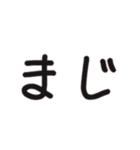 まじ